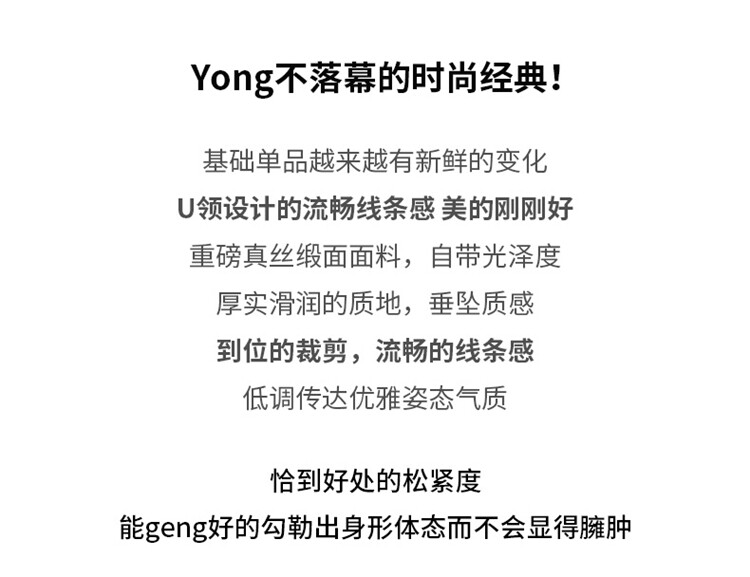 Yong不落幕的时尚经典！

基础单品越来越有新鲜的变化
U领设计的流畅线条感 美的刚刚好
重磅真丝缎面面料，自带光泽度
厚实滑润的质地，垂坠质感
到位的裁剪，流畅的线条感
低调传达优雅姿态气质

恰到好处的松紧度
能geng好的勾勒出身形体态而不会显得臃肿